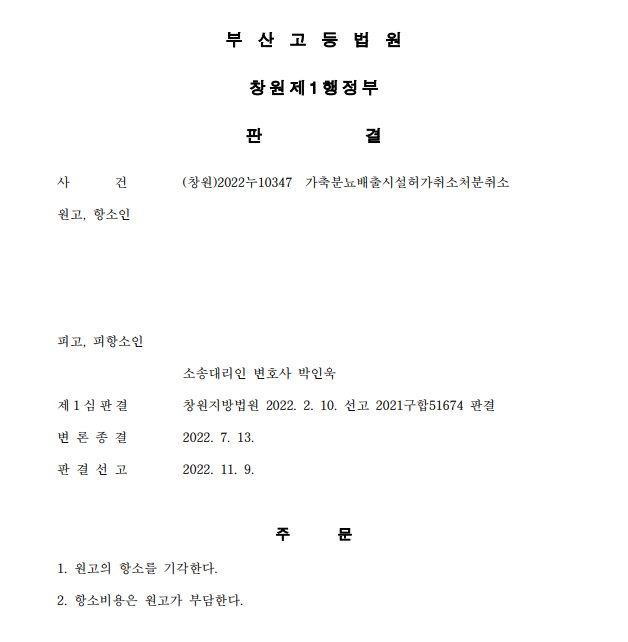 부 산 고 등 법 원

창원제1행정부

판 결

사 건 (창원)2022누10347 가축분뇨배출시설허가취소처분취소

원고, 항소인

피고, 피항소인

소송대리인 변호사 박인욱

제 1 심 판 결 창원지방법원 2022. 2. 10. 선고 2021구합51674 판결

변 론 종 결 2022. 7. 13.

판 결 선 고 2022. 11. 9.

주 문

1. 원고의 항소를 기각한다.

2. 항소비용은 원고가 부담한다.